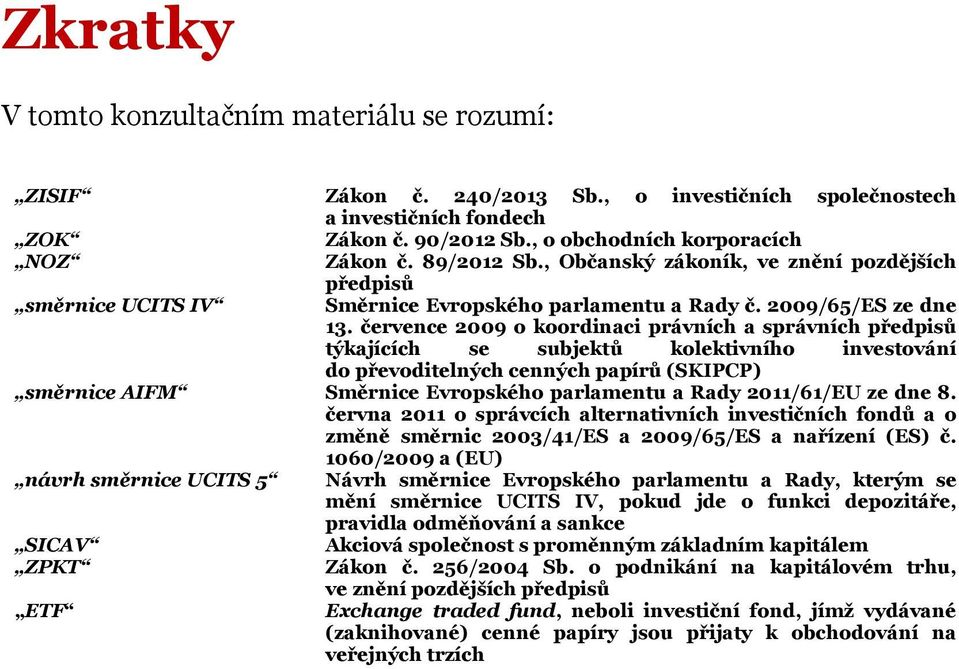 Zkratky

V tomto konzultačním materiálu se rozumí:

| | |
|---|---|
| „ZISIF“ | Zákon č. 240/2013 Sb., o investičních společnostech a investičních fondech |
| „ZOK“ | Zákon č. 90/2012 Sb., o obchodních korporacích |
| „NOZ“ | Zákon č. 89/2012 Sb., Občanský zákoník, ve znění pozdějších předpisů |
| „směrnice UCITS IV“ | Směrnice Evropského parlamentu a Rady č. 2009/65/ES ze dne 13. července 2009 o koordinaci právních a správních předpisů týkajících se subjektů kolektivního investování do převoditelných cenných papírů (SKIPCP) |
| „směrnice AIFM“ | Směrnice Evropského parlamentu a Rady 2011/61/EU ze dne 8. června 2011 o správcích alternativních investičních fondů a o změně směrnic 2003/41/ES a 2009/65/ES a nařízení (ES) č. 1060/2009 a (EU) |
| „návrh směrnice UCITS 5“ | Návrh směrnice Evropského parlamentu a Rady, kterým se mění směrnice UCITS IV, pokud jde o funkci depozitáře, pravidla odměňování a sankce |
| „SICAV“ | Akciová společnost s proměnným základním kapitálem |
| „ZPKT“ | Zákon č. 256/2004 Sb. o podnikání na kapitálovém trhu, ve znění pozdějších předpisů |
| „ETF“ | Exchange traded fund, neboli investiční fond, jímž vydávané (zaknihované) cenné papíry jsou přijaty k obchodování na veřejných trzích |